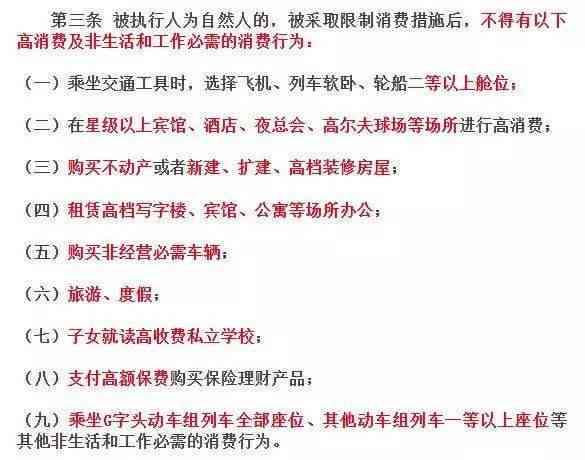 第三条 被执行人为自然人的，被采取限制消费措施后，不得有以下高消费及非生活和工作必需的消费行为：

（一）乘坐交通工具时，选择飞机、列车软卧、轮船二等以上舱位；

（二）在星级以上宾馆、酒店、夜总会、高尔夫球场等场所进行高消费；

（三）购买不动产或者新建、扩建、高档装修房屋；

（四）租赁高档写字楼、宾馆、公寓等场所办公；

（五）购买非经营必需车辆；

（六）旅游、度假；

（七）子女就读高收费私立学校；

（八）支付高额保费购买保险理财产品；

（九）乘坐G字头动车组列车全部座位、其他动车组列车一等以上座位等其他非生活和工作必需的消费行为。